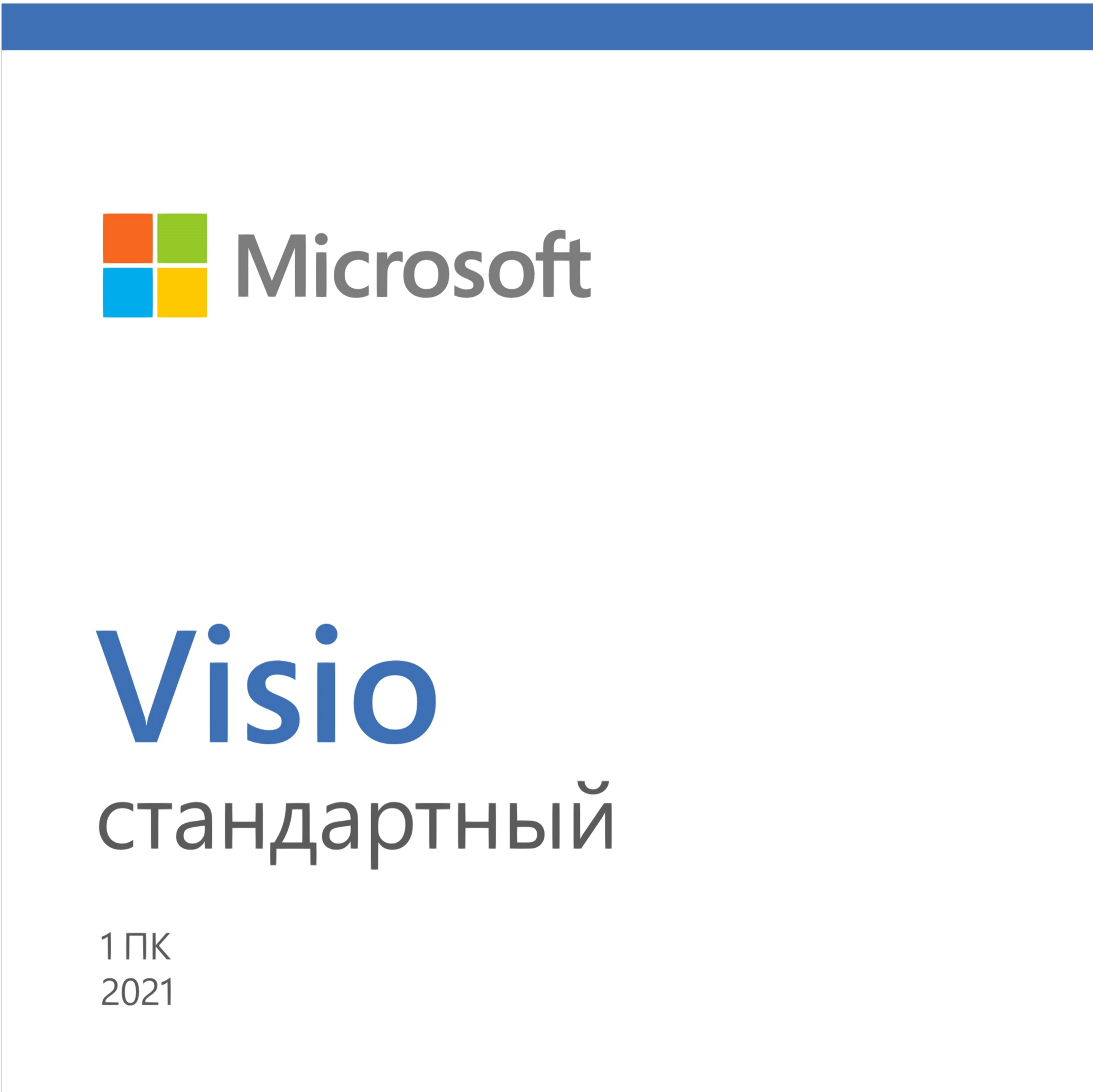 Microsoft

Visio
стандартный

1 ПК
2021